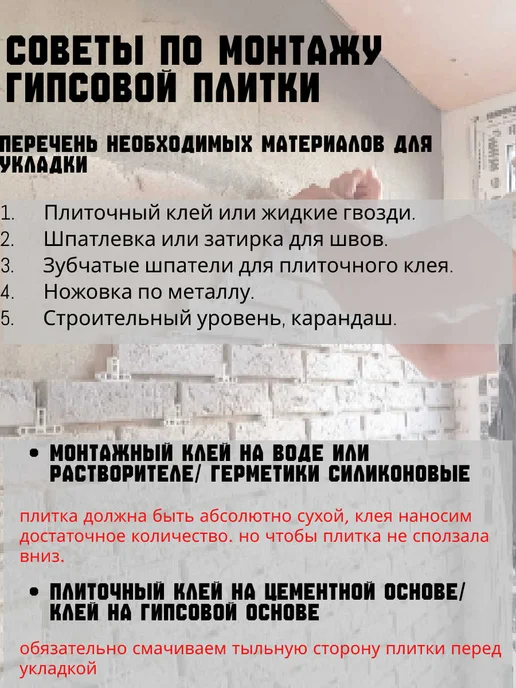 СОВЕТЫ ПО МОНТАЖУ ГИПСОВОЙ ПЛИТКИ

ПЕРЕЧЕНЬ НЕОБХОДИМЫХ МАТЕРИАЛОВ ДЛЯ УКЛАДКИ

1. Плиточный клей или жидкие гвозди.
2. Шпатлевка или затирка для швов.
3. Зубчатые шпатели для плиточного клея.
4. Ножовка по металлу.
5. Строительный уровень, карандаш.

• МОНТАЖНЫЙ КЛЕЙ НА ВОДЕ ИЛИ РАСТВОРИТЕЛЕ/ ГЕРМЕТИКИ СИЛИКОНОВЫЕ

плитка должна быть абсолютно сухой, клея наносим достаточное количество. но чтобы плитка не сползала вниз.

• ПЛИТОЧНЫЙ КЛЕЙ НА ЦЕМЕНТНОЙ ОСНОВЕ/ КЛЕЙ НА ГИПСОВОЙ ОСНОВЕ

обязательно смачиваем тыльную сторону плитки перед укладкой